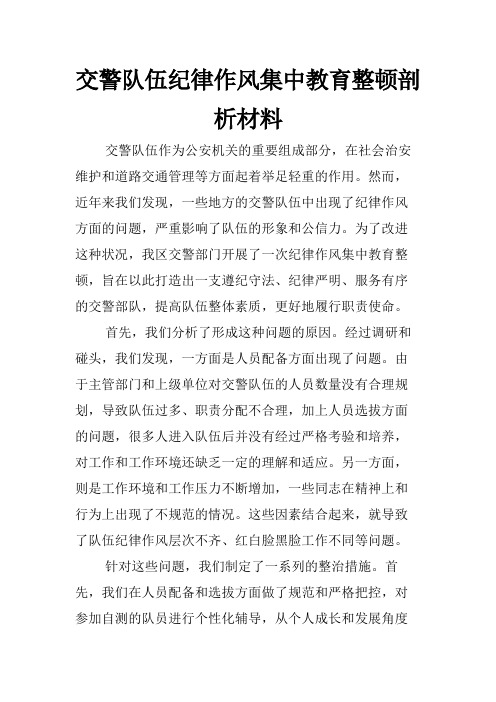 交警队伍纪律作风集中教育整顿剖析材料

交警队伍作为公安机关的重要组成部分，在社会治安维护和道路交通管理等方面起着举足轻重的作用。然而，近年来我们发现，一些地方的交警队伍中出现了纪律作风方面的问题，严重影响了队伍的形象和公信力。为了改进这种状况，我区交警部门开展了一次纪律作风集中教育整顿，旨在以此打造出一支遵纪守法、纪律严明、服务有序的交警部队，提高队伍整体素质，更好地履行职责使命。

首先，我们分析了形成这种问题的原因。经过调研和碰头，我们发现，一方面是人员配备方面出现了问题。由于主管部门和上级单位对交警队伍的人员数量没有合理规划，导致队伍过多、职责分配不合理，加上人员选拔方面的问题，很多人进入队伍后并没有经过严格考验和培养，对工作和工作环境还缺乏一定的理解和适应。另一方面，则是工作环境和工作压力不断增加，一些同志在精神上和行为上出现了不规范的情况。这些因素结合起来，就导致了队伍纪律作风层次不齐、红白脸黑脸工作不同等问题。

针对这些问题，我们制定了一系列的整治措施。首先，我们在人员配备和选拔方面做了规范和严格把控，对参加自测的队员进行个性化辅导，从个人成长和发展角度